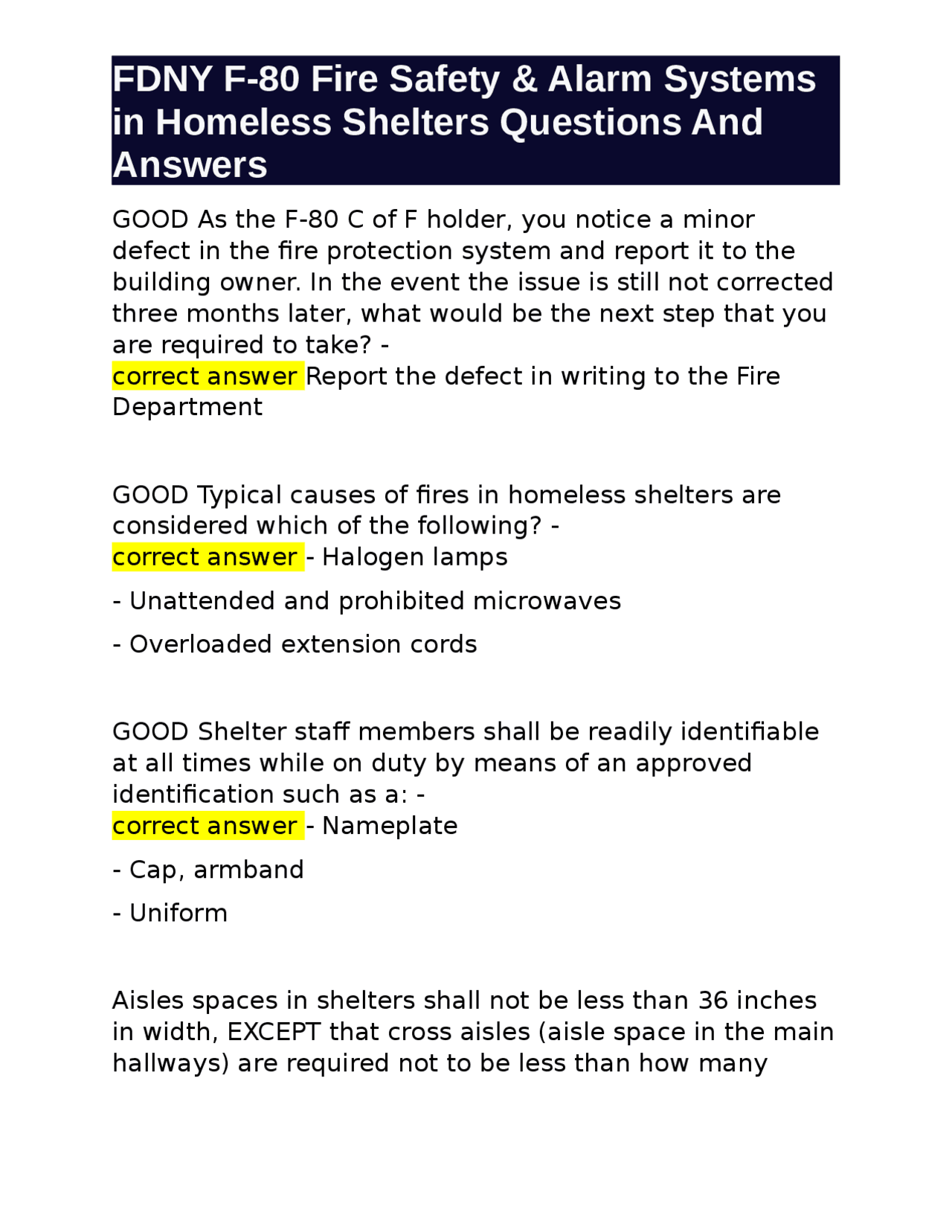 FDNY F-80 Fire Safety & Alarm Systems in Homeless Shelters Questions And Answers

GOOD As the F-80 C of F holder, you notice a minor defect in the fire protection system and report it to the building owner. In the event the issue is still not corrected three months later, what would be the next step that you are required to take? -
correct answer Report the defect in writing to the Fire Department

GOOD Typical causes of fires in homeless shelters are considered which of the following? -
correct answer - Halogen lamps

- Unattended and prohibited microwaves

- Overloaded extension cords

GOOD Shelter staff members shall be readily identifiable at all times while on duty by means of an approved identification such as a: -
correct answer - Nameplate

- Cap, armband

- Uniform

Aisles spaces in shelters shall not be less than 36 inches in width, EXCEPT that cross aisles (aisle space in the main hallways) are required not to be less than how many